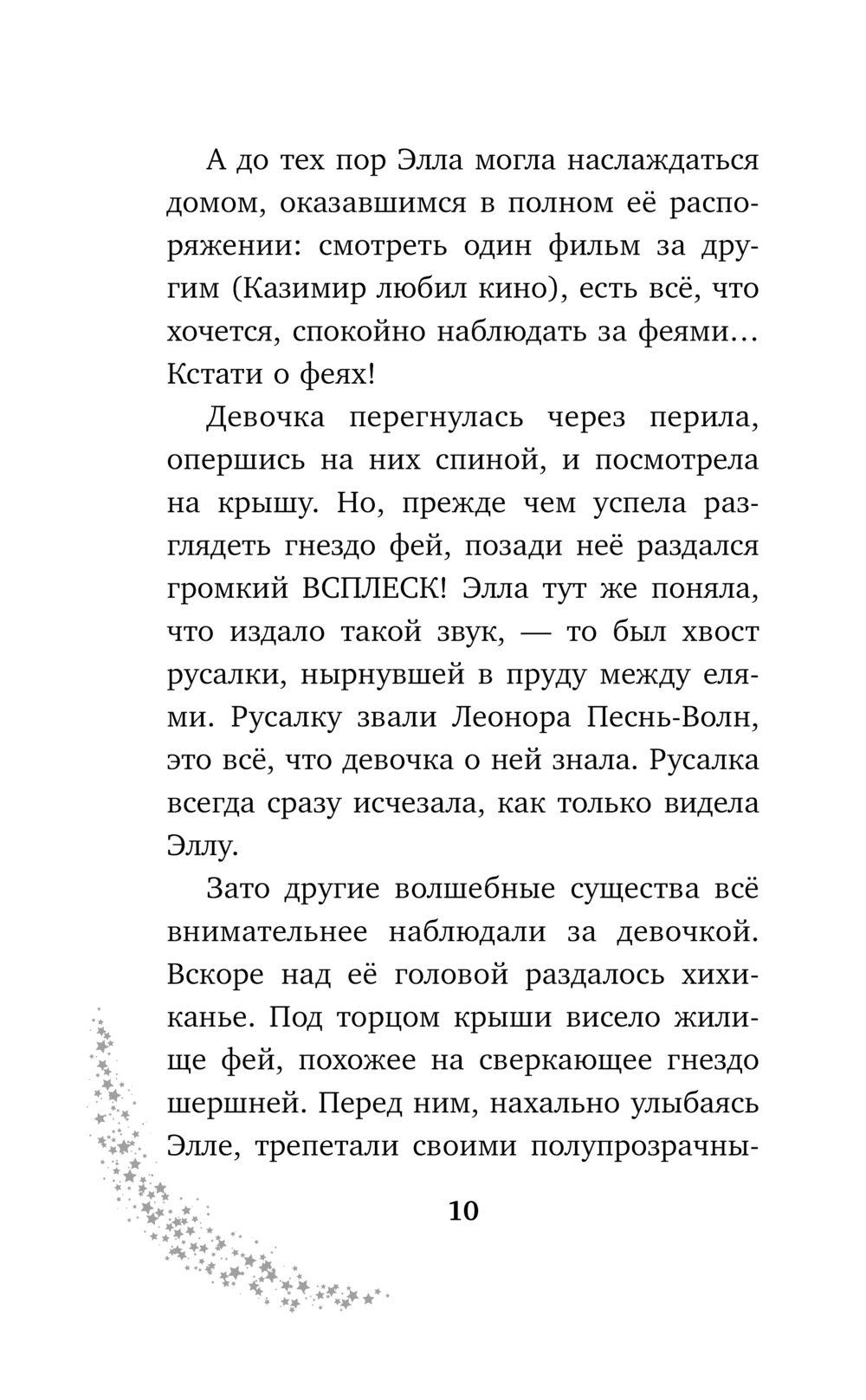 А до тех пор Элла могла наслаждаться домом, оказавшимся в полном её распоряжении: смотреть один фильм за другим (Казимир любил кино), есть всё, что хочется, спокойно наблюдать за феями… Кстати о феях!

Девочка перегнулась через перила, опершись на них спиной, и посмотрела на крышу. Но, прежде чем успела разглядеть гнездо фей, позади неё раздался громкий ВСПЛЕСК! Элла тут же поняла, что издало такой звук, — то был хвост русалки, нырнувшей в пруду между елями. Русалку звали Леонора Песнь-Волн, это всё, что девочка о ней знала. Русалка всегда сразу исчезала, как только видела Эллу.

Зато другие волшебные существа всё внимательнее наблюдали за девочкой. Вскоре над её головой раздалось хихиканье. Под торцом крыши висело жилище фей, похожее на сверкающее гнездо шершней. Перед ним, нахально улыбаясь Элле, трепетали своими полупрозрачны-

10